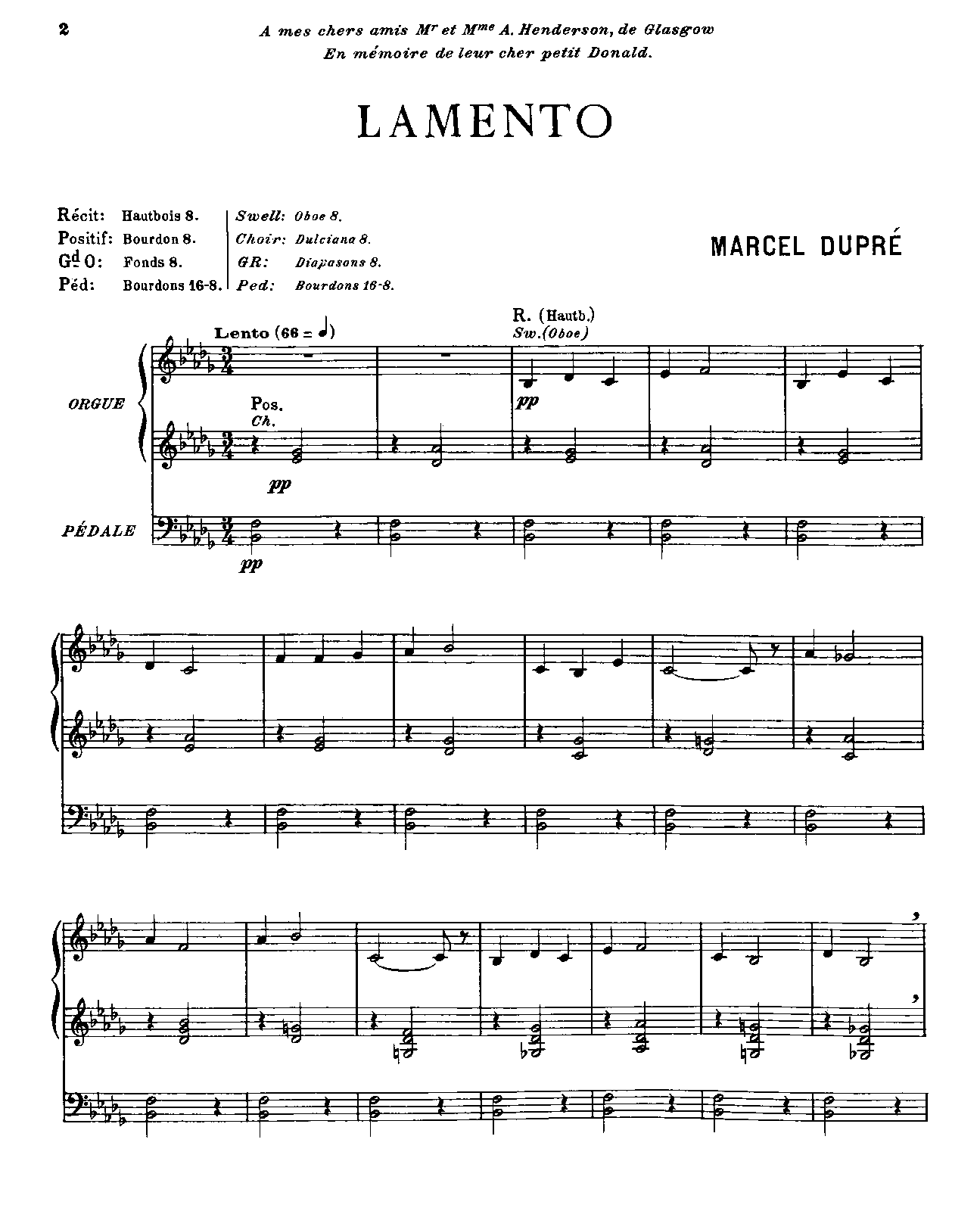 2

A mes chers amis $M^{r}$ et $M^{me}$ A. Henderson, de Glasgow
En mémoire de leur cher petit Donald.

LAMENTO

Récit: Hautbois 8.
Positif: Bourdon 8.
$G^{d}$ O: Fonds 8.
Péd: Bourdons 16-8.

Swell: Oboe 8.
Choir: Dulciana 8.
GR: Diapasons 8.
Ped: Bourdons 16-8.

MARCEL DUPRÉ

Lento (66 = ♩)

R. (Hautb.)
Sw. (Oboe)

ORGUE

Pos.
Ch.

pp

pp

PÉDALE

pp